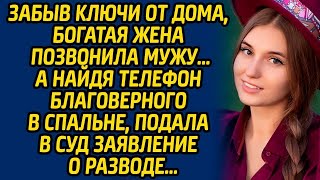 ЗАБЫВ КЛЮЧИ ОТ ДОМА, БОГАТАЯ ЖЕНА ПОЗВОНИЛА МУЖУ... А НАЙДЯ ТЕЛЕФОН БЛАГОВЕРНОГО В СПАЛЬНЕ, ПОДАЛА В СУД ЗАЯВЛЕНИЕ О РАЗВОДЕ...